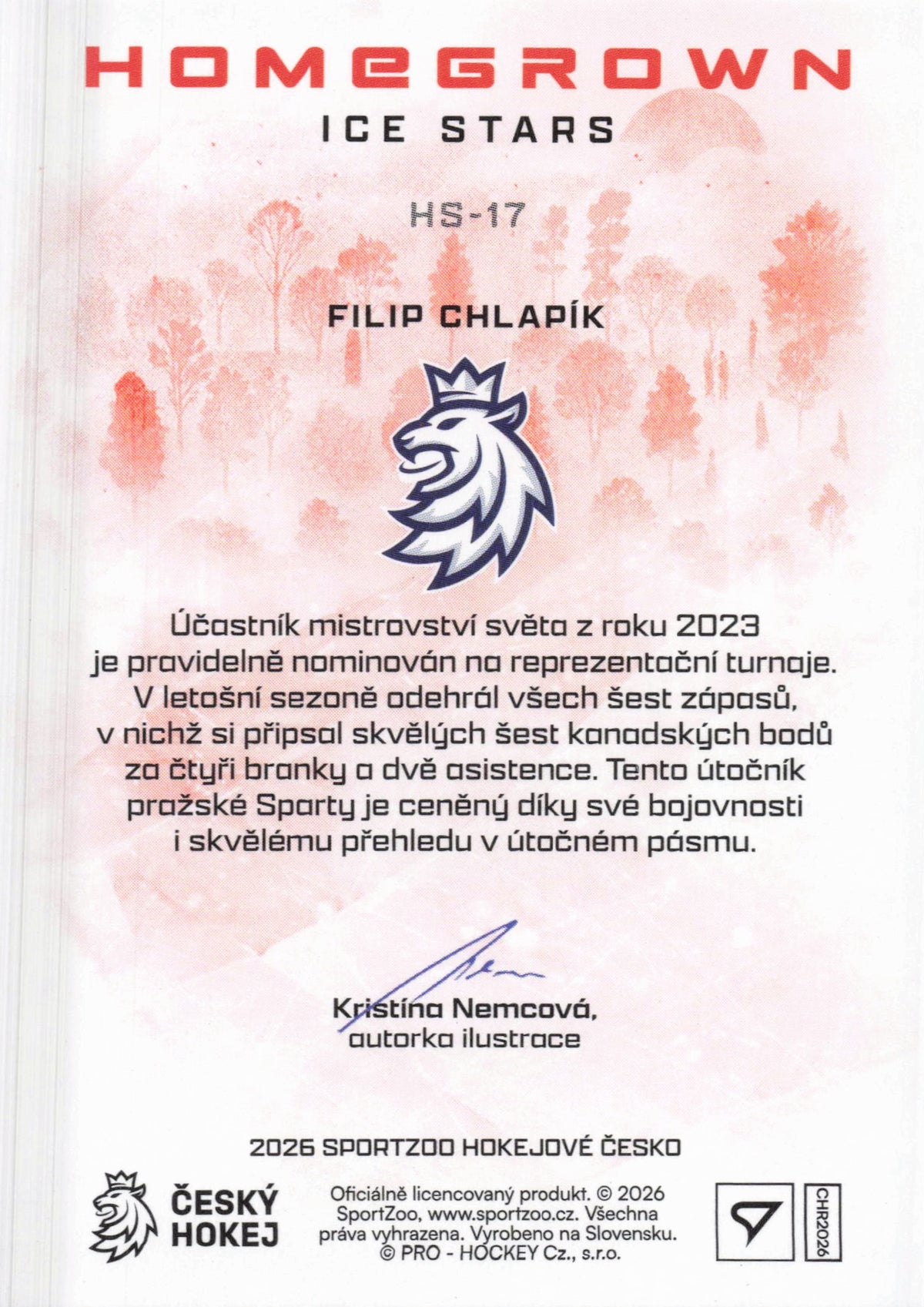 HOMEGROWN
ICE STARS

HS-17

FILIP CHLAPÍK

Účastník mistrovství světa z roku 2023 je pravidelně nominován na reprezentační turnaje. V letošní sezoně odehrál všech šest zápasů, v nichž si připsal skvělých šest kanadských bodů za čtyři branky a dvě asistence. Tento útočník pražské Sparty je ceněný díky své bojovnosti i skvělému přehledu v útočném pásmu.

Kristína Nemcová,
autorka ilustrace

2026 SPORTZOO HOKEJOVÉ ČESKO

ČESKÝ
HOKEJ

Oficiálně licencovaný produkt. © 2026 SportZoo, www.sportzoo.cz. Všechna práva vyhrazena. Vyrobeno na Slovensku. © PRO - HOCKEY Cz., s.r.o.

CHR2026